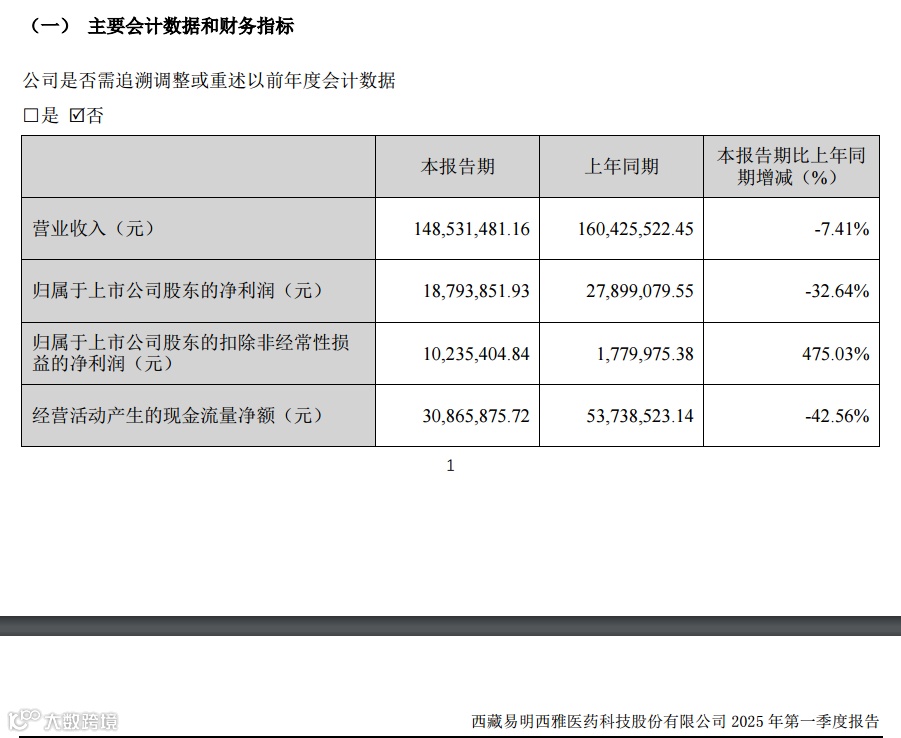 （一） 主要会计数据和财务指标

公司是否需追溯调整或重述以前年度会计数据

□是 ☑否

| | 本报告期 | 上年同期 | 本报告期比上年同期增减（%） |
|---|---|---|---|
| 营业收入（元） | 148,531,481.16 | 160,425,522.45 | -7.41% |
| 归属于上市公司股东的净利润（元） | 18,793,851.93 | 27,899,079.55 | -32.64% |
| 归属于上市公司股东的扣除非经常性损益的净利润（元） | 10,235,404.84 | 1,779,975.38 | 475.03% |
| 经营活动产生的现金流量净额（元） | 30,865,875.72 | 53,738,523.14 | -42.56% |

1

大数跨境

西藏易明西雅医药科技股份有限公司 2025 年第一季度报告